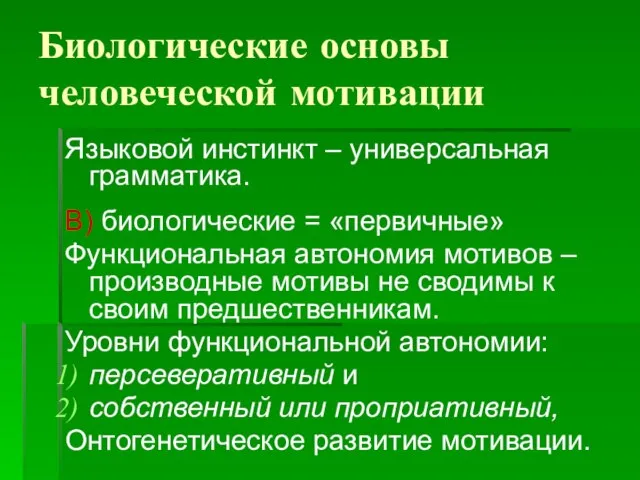 Биологические основы человеческой мотивации

Языковой инстинкт – универсальная грамматика.

В) биологические = «первичные»

Функциональная автономия мотивов – производные мотивы не сводимы к своим предшественникам.

Уровни функциональной автономии:

1) персеверативный и

2) собственный или проприативный,

Онтогенетическое развитие мотивации.